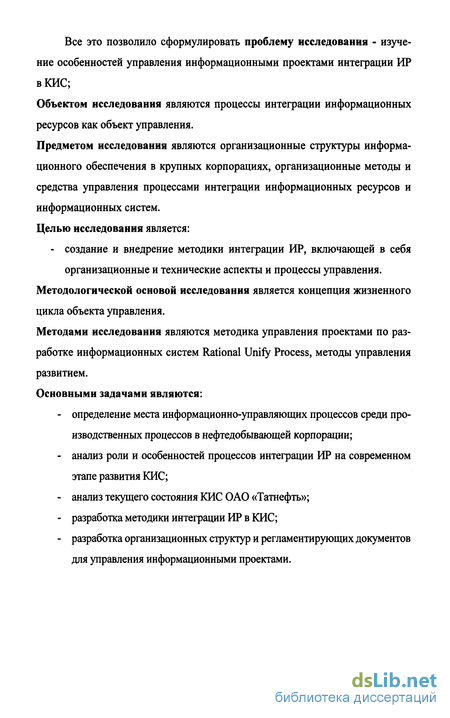 Все это позволило сформулировать проблему исследования - изучение особенностей управления информационными проектами интеграции ИР в КИС;

Объектом исследования являются процессы интеграции информационных ресурсов как объект управления.

Предметом исследования являются организационные структуры информационного обеспечения в крупных корпорациях, организационные методы и средства управления процессами интеграции информационных ресурсов и информационных систем.

Целью исследования является:

- создание и внедрение методики интеграции ИР, включающей в себя организационные и технические аспекты и процессы управления.

Методологической основой исследования является концепция жизненного цикла объекта управления.

Методами исследования являются методика управления проектами по разработке информационных систем Rational Unify Process, методы управления развитием.

Основными задачами являются:

- определение места информационно-управляющих процессов среди производственных процессов в нефтедобывающей корпорации;
- анализ роли и особенностей процессов интеграции ИР на современном этапе развития КИС;
- анализ текущего состояния КИС ОАО «Татнефть»;
- разработка методики интеграции ИР в КИС;
- разработка организационных структур и регламентирующих документов для управления информационными проектами.

dsLib.net
библиотека диссертаций